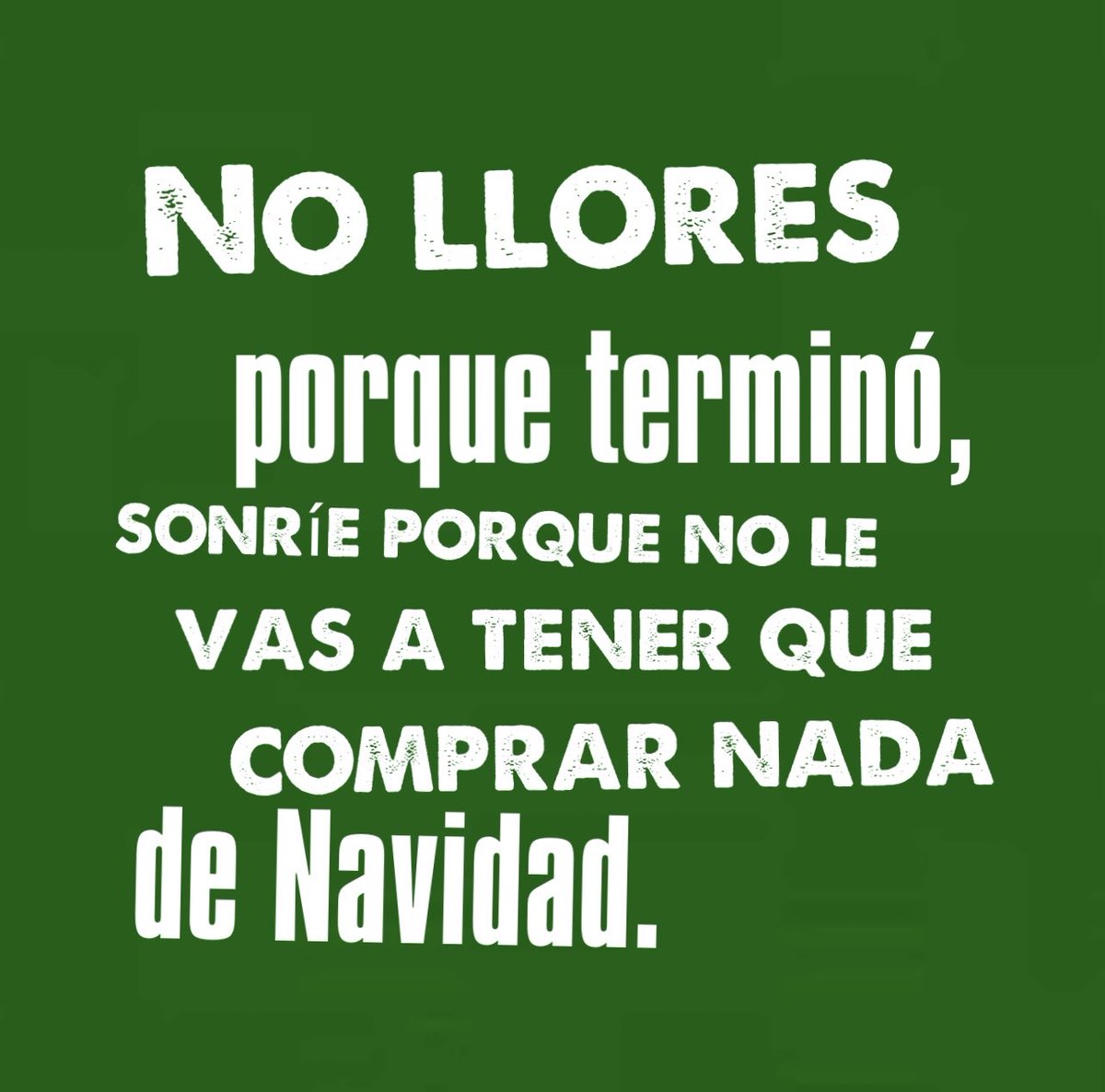 NO LLORES porque terminó, SONRÍE PORQUE NO LE VAS A TENER QUE COMPRAR NADA de Navidad.